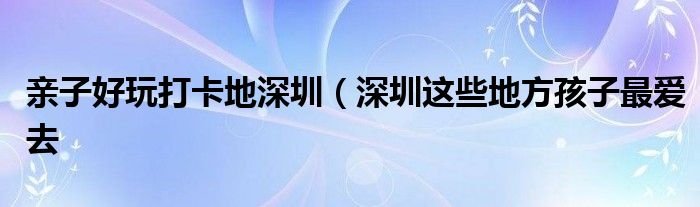 亲子好玩打卡地深圳（深圳这些地方孩子最爱去